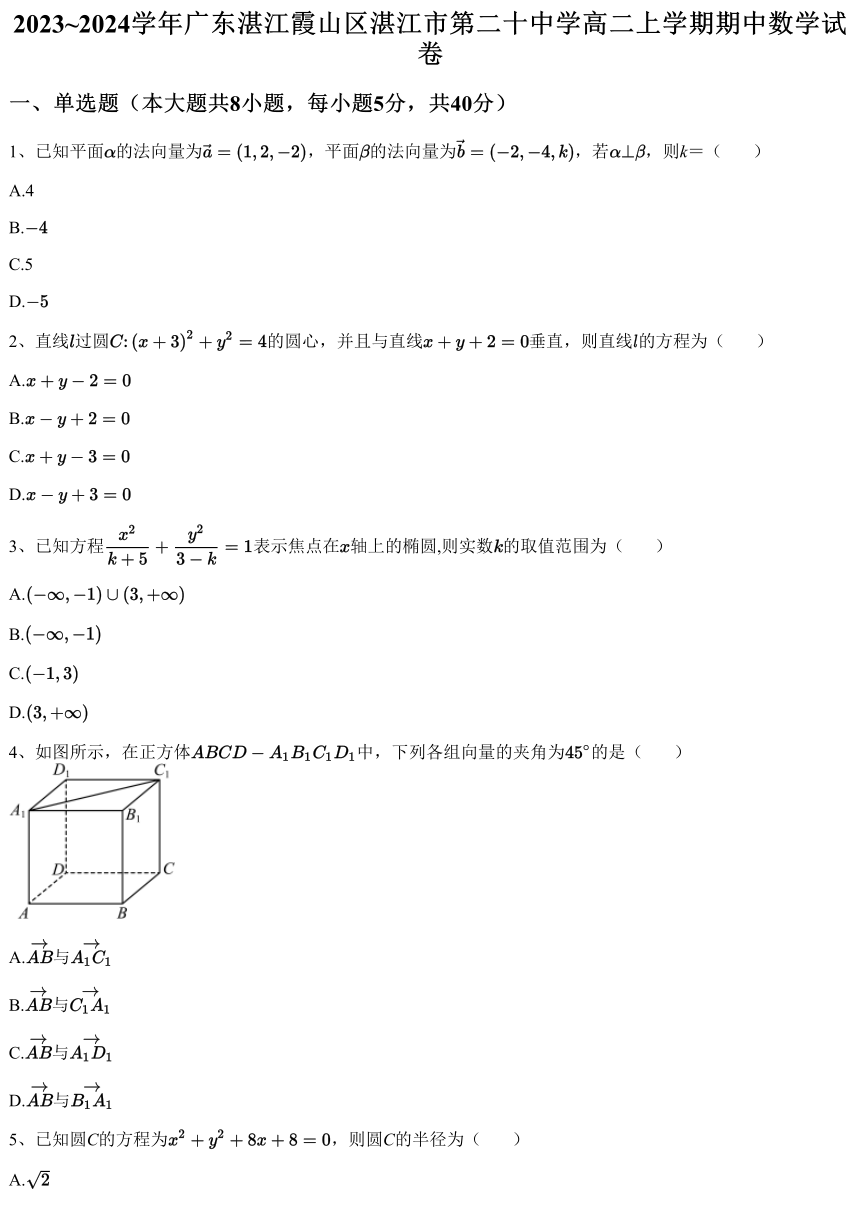 2023~2024学年广东湛江霞山区湛江市第二十中学高二上学期期中数学试卷

一、单选题（本大题共8小题，每小题5分，共40分）

1、已知平面$\alpha$的法向量为$\vec{a}=(1,2,-2)$，平面$\beta$的法向量为$\vec{b}=(-2,-4,k)$，若$\alpha\perp\beta$，则$k=$（　　）

A.4

B.$-4$

C.5

D.$-5$

2、直线$l$过圆$C:(x+3)^2+y^2=4$的圆心，并且与直线$x+y+2=0$垂直，则直线$l$的方程为（　　）

A.$x+y-2=0$

B.$x-y+2=0$

C.$x+y-3=0$

D.$x-y+3=0$

3、已知方程$\frac{x^2}{k+5}+\frac{y^2}{3-k}=1$表示焦点在$x$轴上的椭圆,则实数$k$的取值范围为（　　）

A.$(-\infty,-1)\cup(3,+\infty)$

B.$(-\infty,-1)$

C.$(-1,3)$

D.$(3,+\infty)$

4、如图所示，在正方体$ABCD-A_1B_1C_1D_1$中，下列各组向量的夹角为$45°$的是（　　）

$D_1$ $C_1$ $A_1$ $B_1$ $D$ $C$ $A$ $B$

A.$\overrightarrow{AB}$与$\overrightarrow{A_1C_1}$

B.$\overrightarrow{AB}$与$\overrightarrow{C_1A_1}$

C.$\overrightarrow{AB}$与$\overrightarrow{A_1D_1}$

D.$\overrightarrow{AB}$与$\overrightarrow{B_1A_1}$

5、已知圆$C$的方程为$x^2+y^2+8x+8=0$，则圆$C$的半径为（　　）

A.$\sqrt{2}$